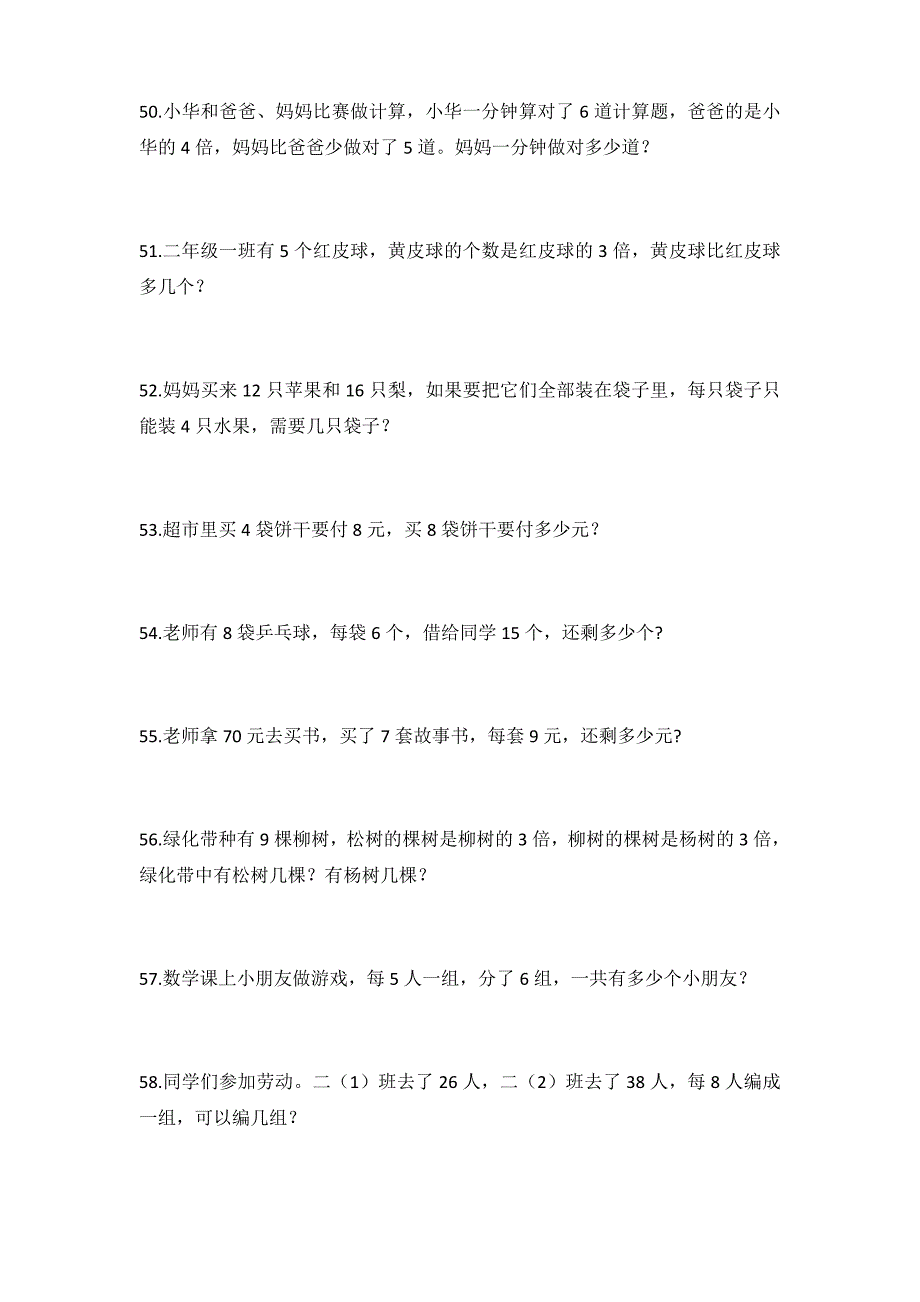 50.小华和爸爸、妈妈比赛做计算，小华一分钟算对了 6 道计算题，爸爸的是小华的 4 倍，妈妈比爸爸少做对了 5 道。妈妈一分钟做对多少道？

51.二年级一班有 5 个红皮球，黄皮球的个数是红皮球的 3 倍，黄皮球比红皮球多几个？

52.妈妈买来 12 只苹果和 16 只梨，如果要把它们全部装在袋子里，每只袋子只能装 4 只水果，需要几只袋子？

53.超市里买 4 袋饼干要付 8 元，买 8 袋饼干要付多少元？

54.老师有 8 袋乒乓球，每袋 6 个，借给同学 15 个，还剩多少个?

55.老师拿 70 元去买书，买了 7 套故事书，每套 9 元，还剩多少元?

56.绿化带种有 9 棵柳树，松树的棵树是柳树的 3 倍，柳树的棵树是杨树的 3 倍，绿化带中有松树几棵？有杨树几棵？

57.数学课上小朋友做游戏，每 5 人一组，分了 6 组，一共有多少个小朋友？

58.同学们参加劳动。二（1）班去了 26 人，二（2）班去了 38 人，每 8 人编成一组，可以编几组？